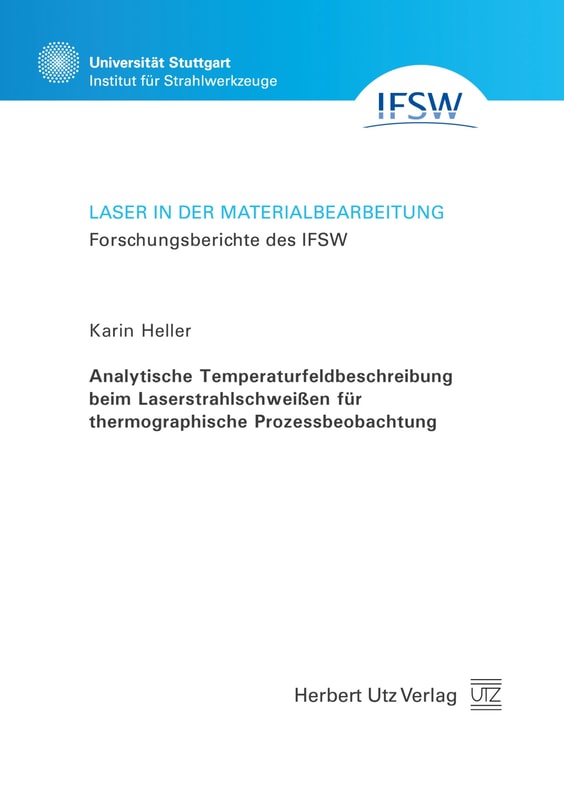 Universität Stuttgart
Institut für Strahlwerkzeuge

IFSW

LASER IN DER MATERIALBEARBEITUNG
Forschungsberichte des IFSW

Karin Heller

Analytische Temperaturfeldbeschreibung beim Laserstrahlschweißen für thermographische Prozessbeobachtung

Herbert Utz Verlag UTZ